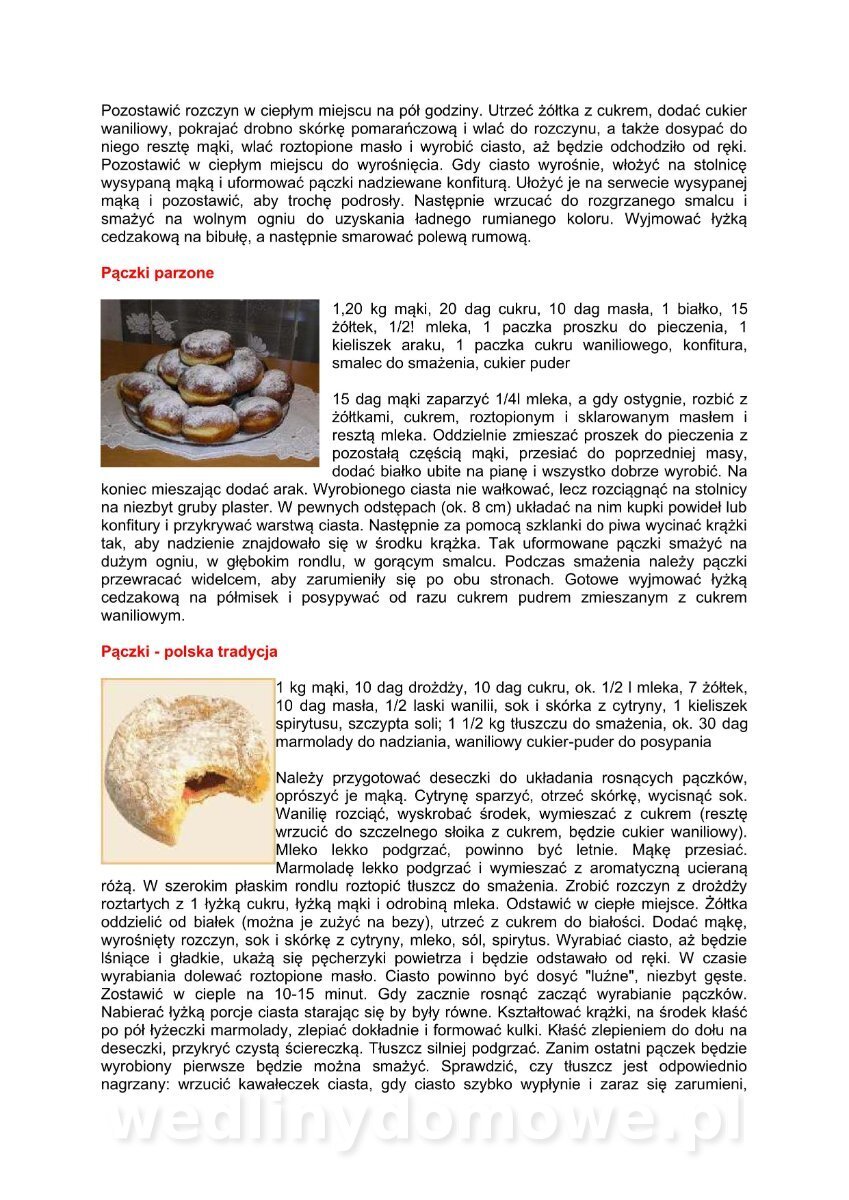 Pozostawić rozczyn w ciepłym miejscu na pół godziny. Utrzeć żółtka z cukrem, dodać cukier waniliowy, pokrajać drobno skórkę pomarańczową i wlać do rozczynu, a także dosypać do niego resztę mąki, wlać roztopione masło i wyrobić ciasto, aż będzie odchodziło od ręki. Pozostawić w ciepłym miejscu do wyrośnięcia. Gdy ciasto wyrośnie, włożyć na stolnicę wysypaną mąką i uformować pączki nadziewane konfiturą. Ułożyć je na serwecie wysypanej mąką i pozostawić, aby trochę podrosły. Następnie wrzucać do rozgrzanego smalcu i smażyć na wolnym ogniu do uzyskania ładnego rumianego koloru. Wyjmować łyżką cedzakową na bibułę, a następnie smarować polewą rumową.

Pączki parzone

1,20 kg mąki, 20 dag cukru, 10 dag masła, 1 białko, 15 żółtek, 1/2! mleka, 1 paczka proszku do pieczenia, 1 kieliszek araku, 1 paczka cukru waniliowego, konfitura, smalec do smażenia, cukier puder

15 dag mąki zaparzyć 1/4l mleka, a gdy ostygnie, rozbić z żółtkami, cukrem, roztopionym i sklarowanym masłem i resztą mleka. Oddzielnie zmieszać proszek do pieczenia z pozostałą częścią mąki, przesiać do poprzedniej masy, dodać białko ubite na pianę i wszystko dobrze wyrobić. Na koniec mieszając dodać arak. Wyrobionego ciasta nie wałkować, lecz rozciągnąć na stolnicy na niezbyt gruby plaster. W pewnych odstępach (ok. 8 cm) układać na nim kupki powideł lub konfitury i przykrywać warstwą ciasta. Następnie za pomocą szklanki do piwa wycinać krążki tak, aby nadzienie znajdowało się w środku krążka. Tak uformowane pączki smażyć na dużym ogniu, w głębokim rondlu, w gorącym smalcu. Podczas smażenia należy pączki przewracać widelcem, aby zarumieniły się po obu stronach. Gotowe wyjmować łyżką cedzakową na półmisek i posypywać od razu cukrem pudrem zmieszanym z cukrem waniliowym.

Pączki - polska tradycja

1 kg mąki, 10 dag drożdży, 10 dag cukru, ok. 1/2 l mleka, 7 żółtek, 10 dag masła, 1/2 laski wanilii, sok i skórka z cytryny, 1 kieliszek spirytusu, szczypta soli; 1 1/2 kg tłuszczu do smażenia, ok. 30 dag marmolady do nadziania, waniliowy cukier-puder do posypania

Należy przygotować deseczki do układania rosnących pączków, oprószyć je mąką. Cytrynę sparzyć, otrzeć skórkę, wycisnąć sok. Wanilię rozciąć, wyskrobać środek, wymieszać z cukrem (resztę wrzucić do szczelnego słoika z cukrem, będzie cukier waniliowy). Mleko lekko podgrzać, powinno być letnie. Mąkę przesiać. Marmoladę lekko podgrzać i wymieszać z aromatyczną ucieraną różą. W szerokim płaskim rondlu roztopić tłuszcz do smażenia. Zrobić rozczyn z drożdży roztartych z 1 łyżką cukru, łyżką mąki i odrobiną mleka. Odstawić w ciepłe miejsce. Żółtka oddzielić od białek (można je zużyć na bezy), utrzeć z cukrem do białości. Dodać mąkę, wyrośnięty rozczyn, sok i skórkę z cytryny, mleko, sól, spirytus. Wyrabiać ciasto, aż będzie lśniące i gładkie, ukażą się pęcherzyki powietrza i będzie odstawało od ręki. W czasie wyrabiania dolewać roztopione masło. Ciasto powinno być dosyć "luźne", niezbyt gęste. Zostawić w cieple na 10-15 minut. Gdy zacznie rosnąć zacząć wyrabianie pączków. Nabierać łyżką porcje ciasta starając się by były równe. Kształtować krążki, na środek kłaść po pół łyżeczki marmolady, zlepiać dokładnie i formować kulki. Kłaść zlepieniem do dołu na deseczki, przykryć czystą ściereczką. Tłuszcz silniej podgrzać. Zanim ostatni pączek będzie wyrobiony pierwsze będzie można smażyć. Sprawdzić, czy tłuszcz jest odpowiednio nagrzany: wrzucić kawałeczek ciasta, gdy ciasto szybko wypłynie i zaraz się zarumieni,

wedlinydomowe.pl